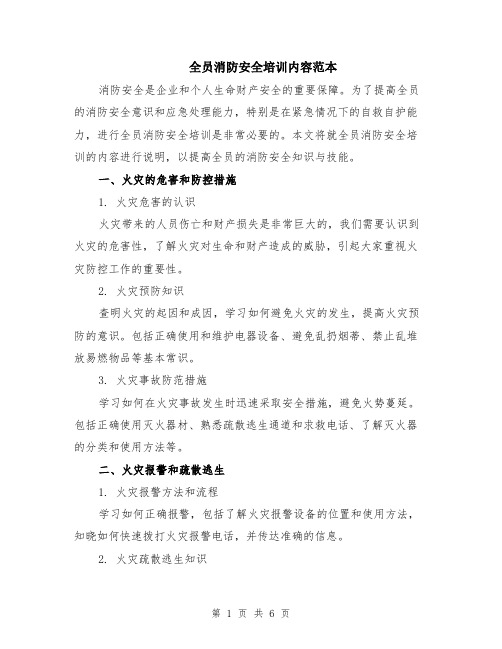 全员消防安全培训内容范本

消防安全是企业和个人生命财产安全的重要保障。为了提高全员的消防安全意识和应急处理能力，特别是在紧急情况下的自救自护能力，进行全员消防安全培训是非常必要的。本文将就全员消防安全培训的内容进行说明，以提高全员的消防安全知识与技能。

一、火灾的危害和防控措施

1. 火灾危害的认识

火灾带来的人员伤亡和财产损失是非常巨大的，我们需要认识到火灾的危害性，了解火灾对生命和财产造成的威胁，引起大家重视火灾防控工作的重要性。

2. 火灾预防知识

查明火灾的起因和成因，学习如何避免火灾的发生，提高火灾预防的意识。包括正确使用和维护电器设备、避免乱扔烟蒂、禁止乱堆放易燃物品等基本常识。

3. 火灾事故防范措施

学习如何在火灾事故发生时迅速采取安全措施，避免火势蔓延。包括正确使用灭火器材、熟悉疏散逃生通道和求救电话、了解灭火器的分类和使用方法等。

二、火灾报警和疏散逃生

1. 火灾报警方法和流程

学习如何正确报警，包括了解火灾报警设备的位置和使用方法，知晓如何快速拨打火灾报警电话，并传达准确的信息。

2. 火灾疏散逃生知识

第 1 页 共 6 页